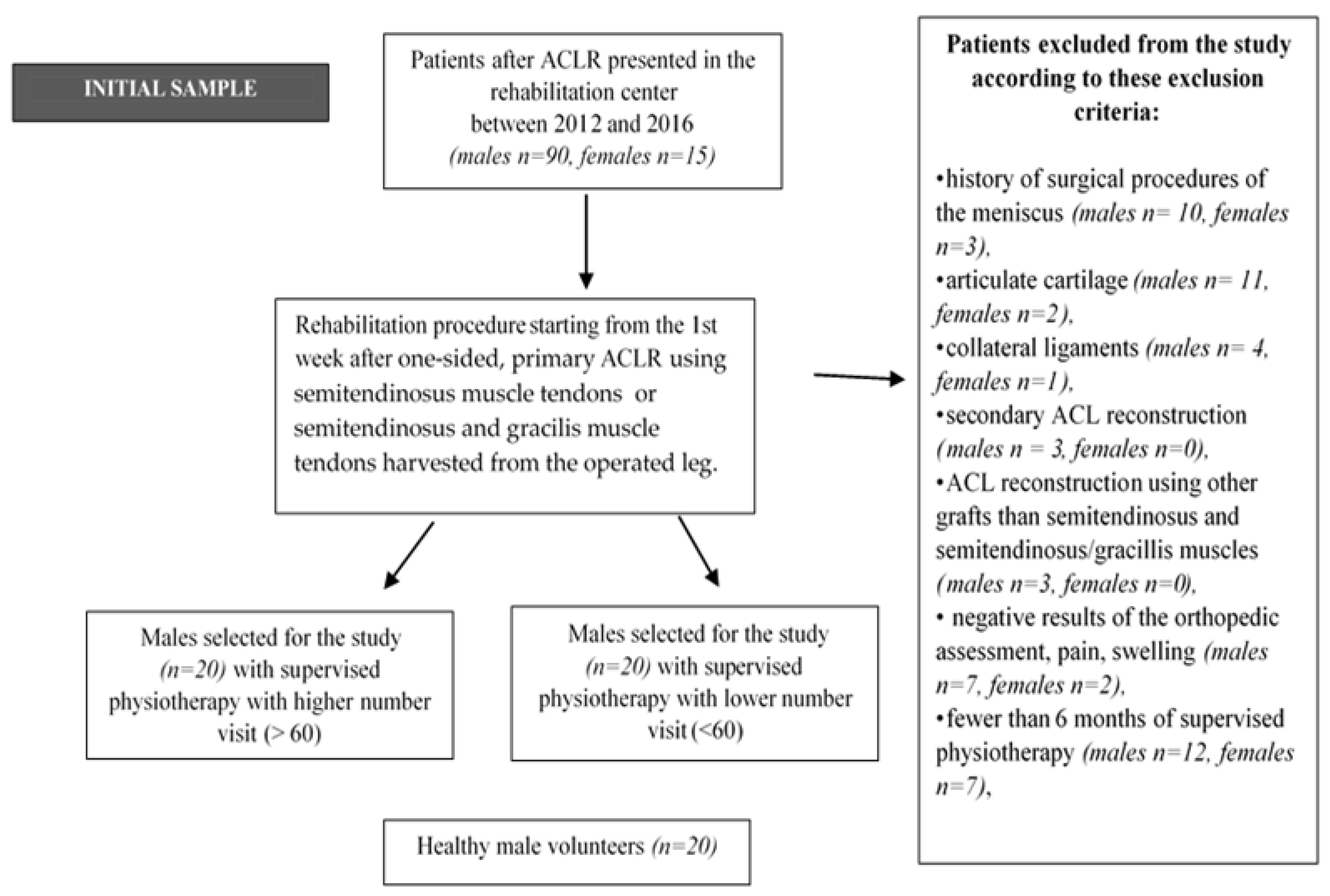 INITIAL SAMPLE

Patients after ACLR presented in the rehabilitation center between 2012 and 2016 (males n=90, females n=15)

Rehabilitation procedure starting from the 1st week after one-sided, primary ACLR using semitendinosus muscle tendons or semitendinosus and gracilis muscle tendons harvested from the operated leg.

Males selected for the study (n=20) with supervised physiotherapy with higher number visit (> 60)

Males selected for the study (n=20) with supervised physiotherapy with lower number visit (<60)

Healthy male volunteers (n=20)

Patients excluded from the study according to these exclusion criteria:

•history of surgical procedures of the meniscus (males n= 10, females n=3),
•articulate cartilage (males n= 11, females n=2),
•collateral ligaments (males n= 4, females n=1),
•secondary ACL reconstruction (males n = 3, females n=0),
•ACL reconstruction using other grafts than semitendinosus and semitendinosus/gracillis muscles (males n=3, females n=0),
• negative results of the orthopedic assessment, pain, swelling (males n=7, females n=2),
•fewer than 6 months of supervised physiotherapy (males n=12, females n=7),